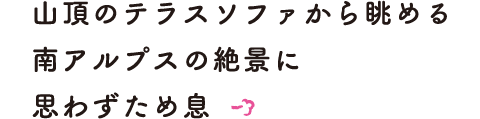 山頂のテラスソファから眺める
南アルプスの絶景に
思わずため息